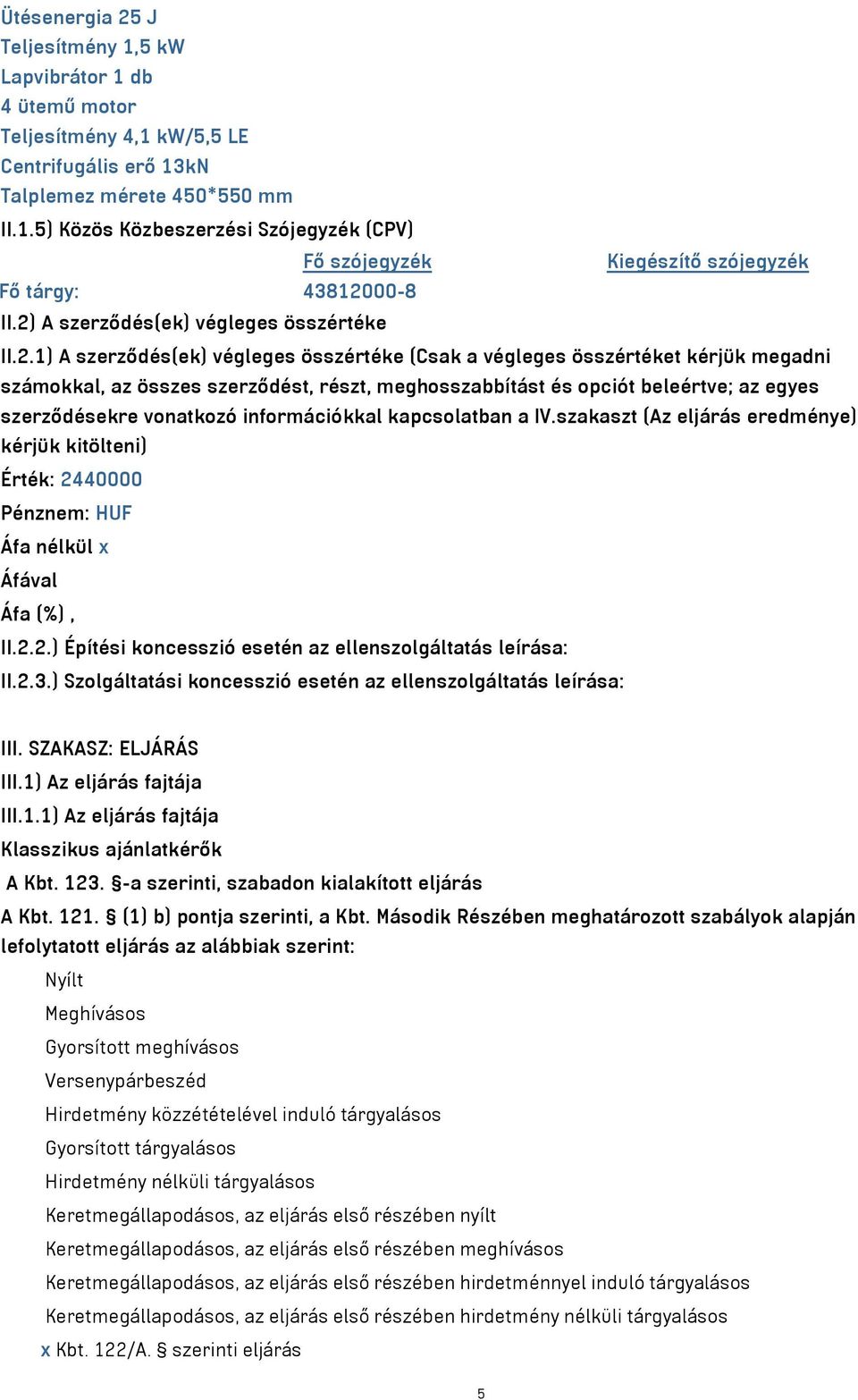 Ütésenergia 25 J
Teljesítmény 1,5 kW
Lapvibrátor 1 db
4 ütemű motor
Teljesítmény 4,1 kW/5,5 LE
Centrifugális erő 13kN
Talplemez mérete 450*550 mm
II.1.5) Közös Közbeszerzési Szójegyzék (CPV)

| | Fő szójegyzék | Kiegészítő szójegyzék |
|---|---|---|
| Fő tárgy: | 43812000-8 | |

II.2) A szerződés(ek) végleges összértéke
II.2.1) A szerződés(ek) végleges összértéke (Csak a végleges összértéket kérjük megadni számokkal, az összes szerződést, részt, meghosszabbítást és opciót beleértve; az egyes szerződésekre vonatkozó információkkal kapcsolatban a IV.szakaszt (Az eljárás eredménye) kérjük kitölteni)
Érték: 2440000
Pénznem: HUF
Áfa nélkül x
Áfával
Áfa (%) ,
II.2.2.) Építési koncesszió esetén az ellenszolgáltatás leírása:
II.2.3.) Szolgáltatási koncesszió esetén az ellenszolgáltatás leírása:

III. SZAKASZ: ELJÁRÁS
III.1) Az eljárás fajtája
III.1.1) Az eljárás fajtája
Klasszikus ajánlatkérők
A Kbt. 123. §-a szerinti, szabadon kialakított eljárás
A Kbt. 121. § (1) b) pontja szerinti, a Kbt. Második Részében meghatározott szabályok alapján lefolytatott eljárás az alábbiak szerint:
Nyílt
Meghívásos
Gyorsított meghívásos
Versenypárbeszéd
Hirdetmény közzétételével induló tárgyalásos
Gyorsított tárgyalásos
Hirdetmény nélküli tárgyalásos
Keretmegállapodásos, az eljárás első részében nyílt
Keretmegállapodásos, az eljárás első részében meghívásos
Keretmegállapodásos, az eljárás első részében hirdetménnyel induló tárgyalásos
Keretmegállapodásos, az eljárás első részében hirdetmény nélküli tárgyalásos
x Kbt. 122/A. § szerinti eljárás

5